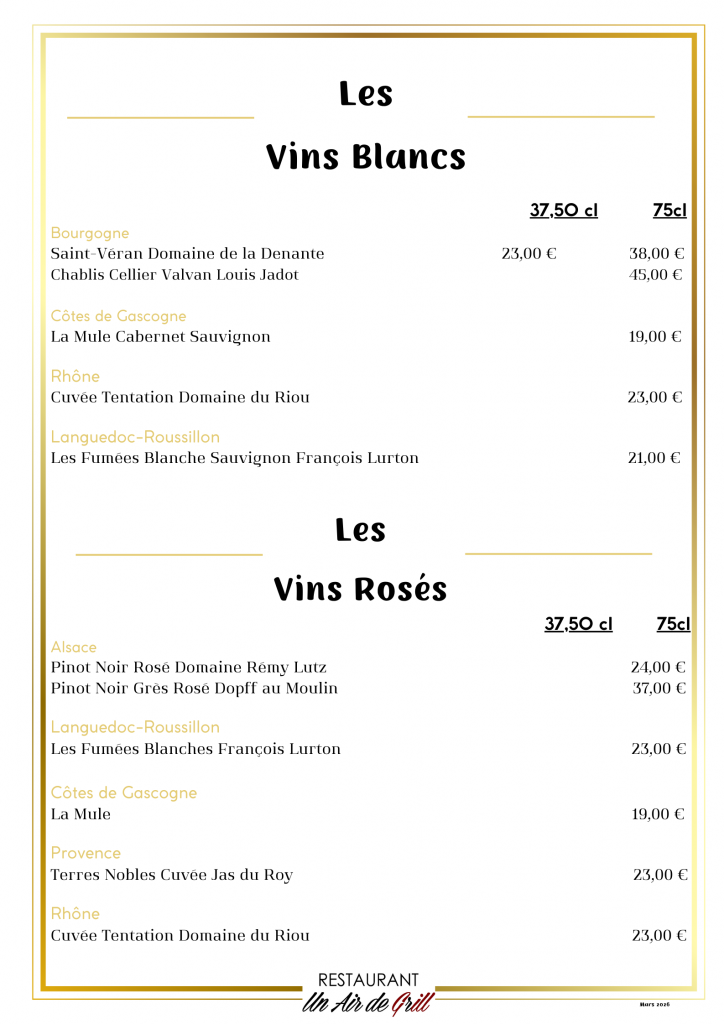 Les

Vins Blancs

| | 37,50 cl | 75cl |
|---|---|---|
| Bourgogne | | |
| Saint-Véran Domaine de la Denante | 23,00 € | 38,00 € |
| Chablis Cellier Valvan Louis Jadot | | 45,00 € |
| Côtes de Gascogne | | |
| La Mule Cabernet Sauvignon | | 19,00 € |
| Rhône | | |
| Cuvée Tentation Domaine du Riou | | 23,00 € |
| Languedoc-Roussillon | | |
| Les Fumées Blanche Sauvignon François Lurton | | 21,00 € |

Les

Vins Rosés

| | 37,50 cl | 75cl |
|---|---|---|
| Alsace | | |
| Pinot Noir Rosé Domaine Rémy Lutz | | 24,00 € |
| Pinot Noir Grès Rosé Dopff au Moulin | | 37,00 € |
| Languedoc-Roussillon | | |
| Les Fumées Blanches François Lurton | | 23,00 € |
| Côtes de Gascogne | | |
| La Mule | | 19,00 € |
| Provence | | |
| Terres Nobles Cuvée Jas du Roy | | 23,00 € |
| Rhône | | |
| Cuvée Tentation Domaine du Riou | | 23,00 € |

RESTAURANT
Un Air de Grill

Mars 2026